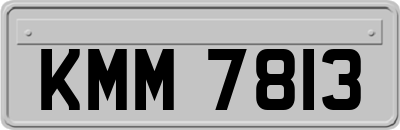 KMM 7813